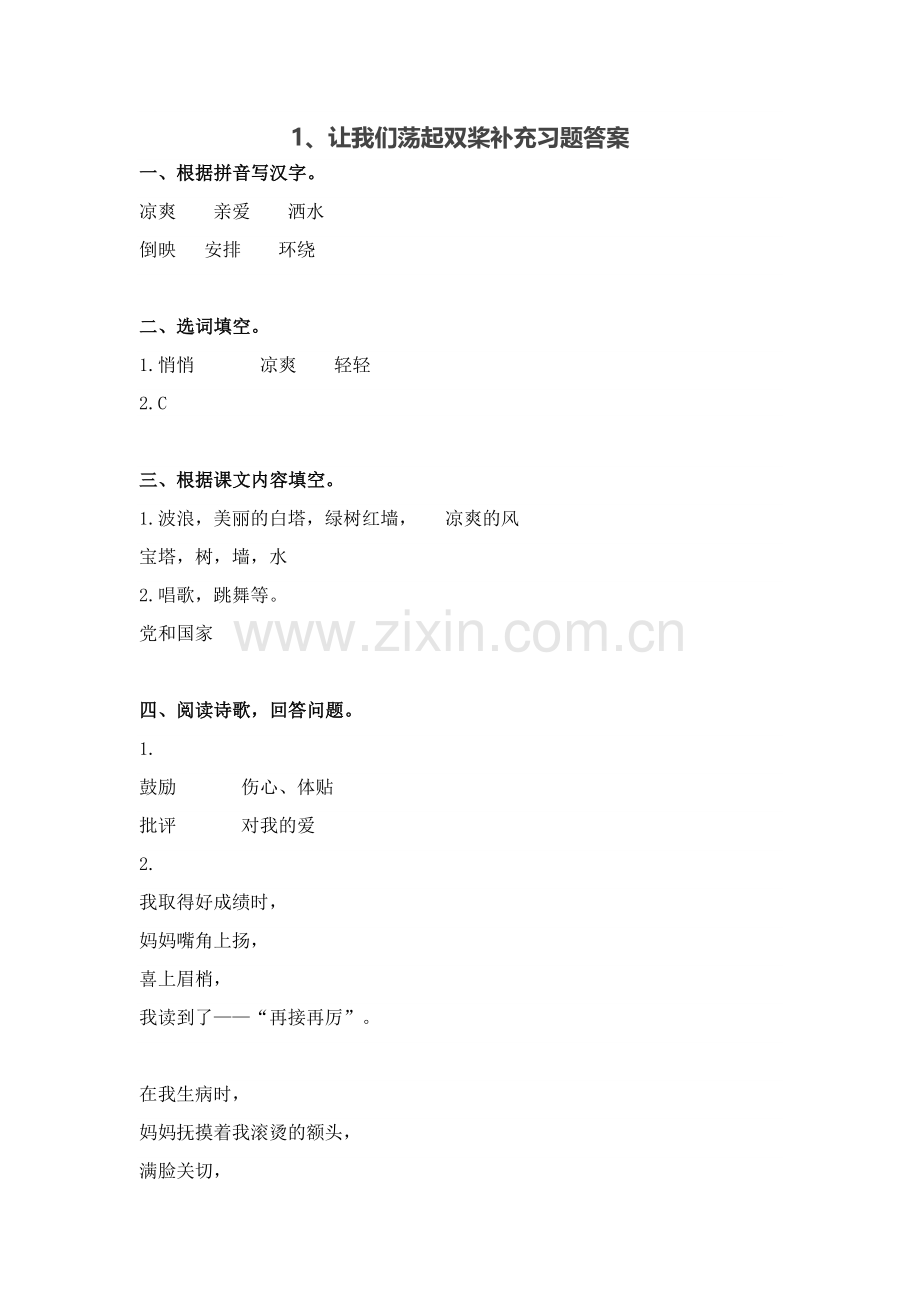 1、让我们荡起双桨补充习题答案

一、根据拼音写汉字。

凉爽　亲爱　洒水

倒映　安排　环绕

二、选词填空。

1.悄悄　凉爽　轻轻

2.C

三、根据课文内容填空。

1.波浪，美丽的白塔，绿树红墙，　凉爽的风

宝塔，树，墙，水

2.唱歌，跳舞等。

党和国家

www.zixin.com.cn

四、阅读诗歌，回答问题。

1.

鼓励　伤心、体贴

批评　对我的爱

2.

我取得好成绩时，

妈妈嘴角上扬，

喜上眉梢，

我读到了——“再接再厉”。

在我生病时，

妈妈抚摸着我滚烫的额头，

满脸关切，